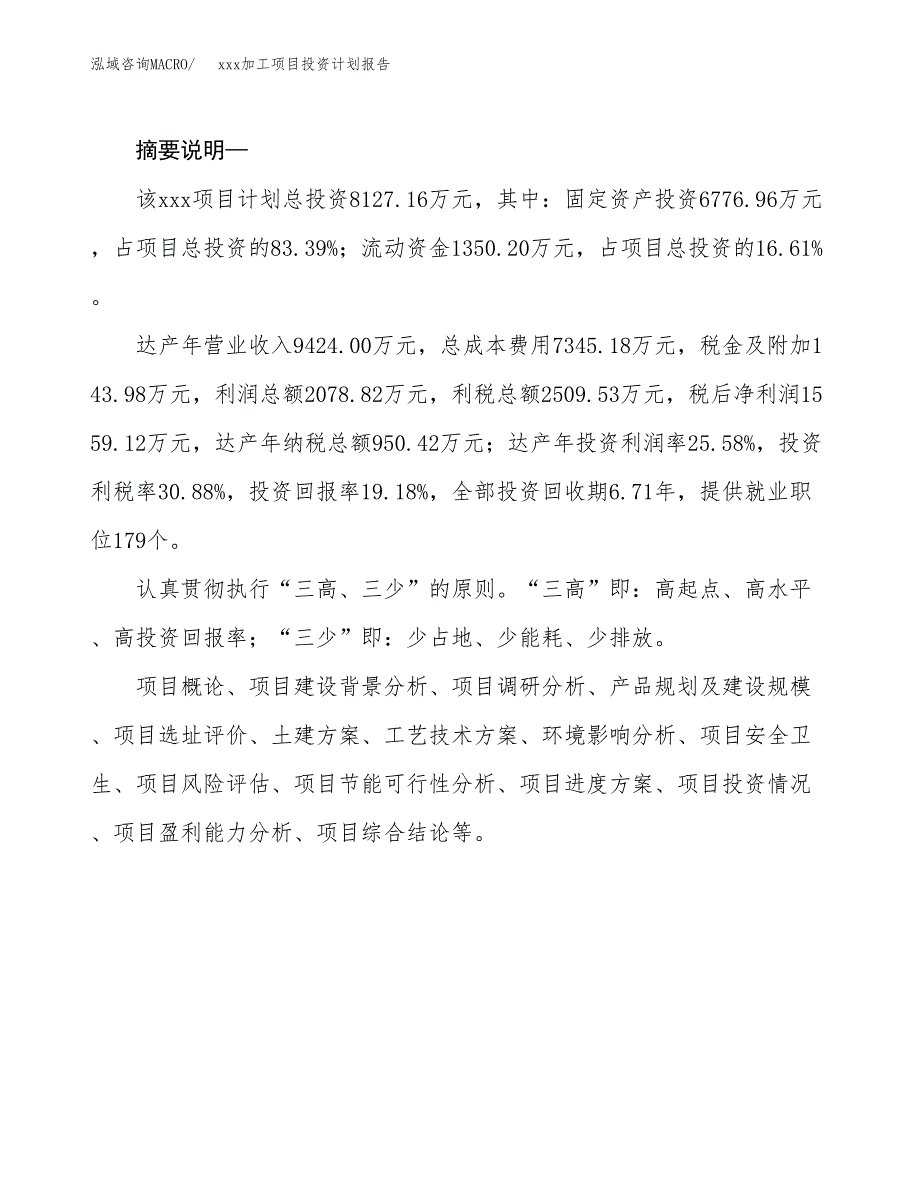 泓域咨询MACRO/　xxx加工项目投资计划报告

摘要说明—

该xxx项目计划总投资8127.16万元，其中：固定资产投资6776.96万元，占项目总投资的83.39%；流动资金1350.20万元，占项目总投资的16.61%。

达产年营业收入9424.00万元，总成本费用7345.18万元，税金及附加143.98万元，利润总额2078.82万元，利税总额2509.53万元，税后净利润1559.12万元，达产年纳税总额950.42万元；达产年投资利润率25.58%，投资利税率30.88%，投资回报率19.18%，全部投资回收期6.71年，提供就业职位179个。

认真贯彻执行“三高、三少”的原则。“三高”即：高起点、高水平、高投资回报率；“三少”即：少占地、少能耗、少排放。

项目概论、项目建设背景分析、项目调研分析、产品规划及建设规模、项目选址评价、土建方案、工艺技术方案、环境影响分析、项目安全卫生、项目风险评估、项目节能可行性分析、项目进度方案、项目投资情况、项目盈利能力分析、项目综合结论等。